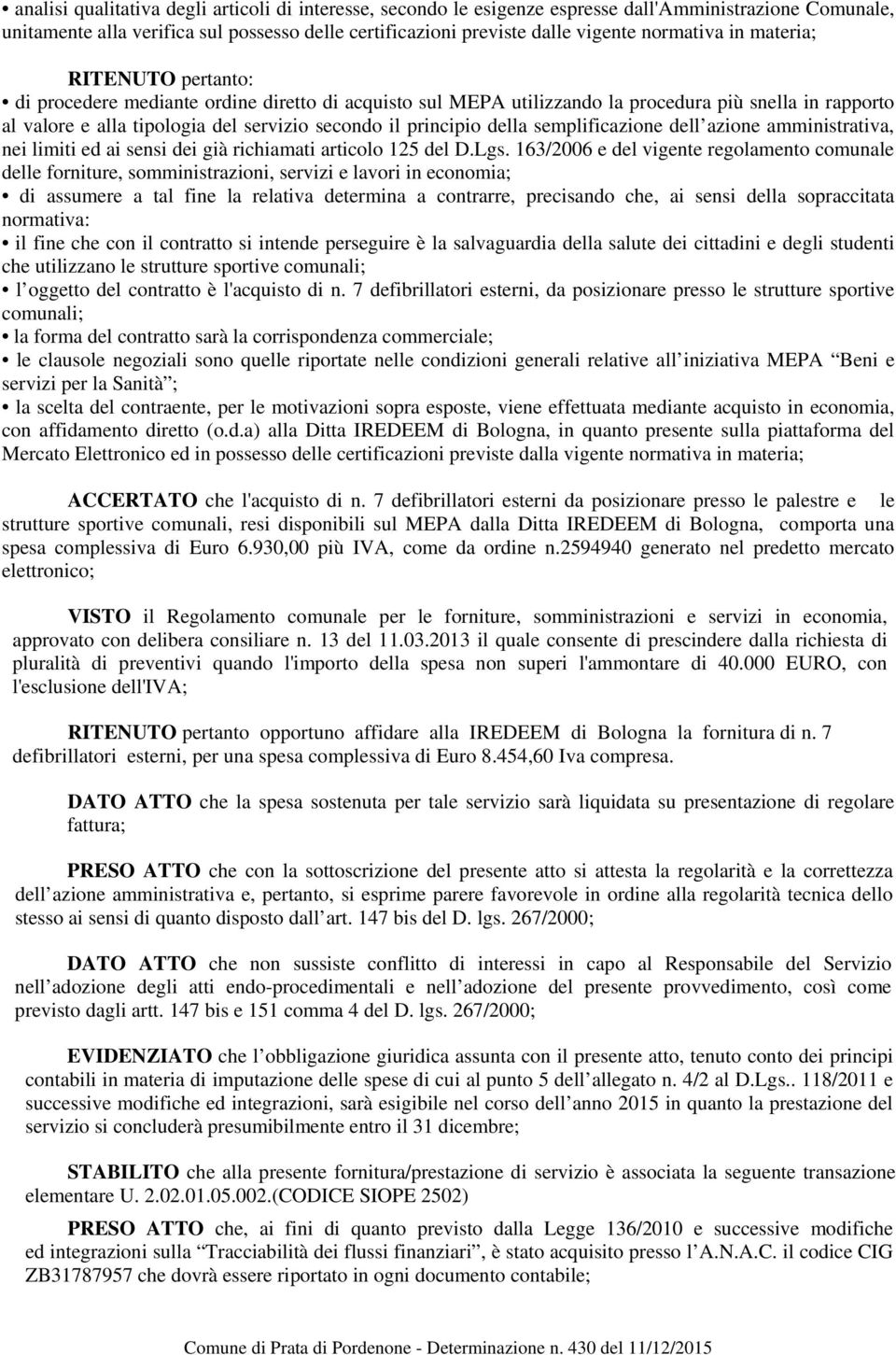 • analisi qualitativa degli articoli di interesse, secondo le esigenze espresse dall'Amministrazione Comunale, unitamente alla verifica sul possesso delle certificazioni previste dalle vigente normativa in materia;

RITENUTO pertanto:
• di procedere mediante ordine diretto di acquisto sul MEPA utilizzando la procedura più snella in rapporto al valore e alla tipologia del servizio secondo il principio della semplificazione dell azione amministrativa, nei limiti ed ai sensi dei già richiamati articolo 125 del D.Lgs. 163/2006 e del vigente regolamento comunale delle forniture, somministrazioni, servizi e lavori in economia;
• di assumere a tal fine la relativa determina a contrarre, precisando che, ai sensi della sopraccitata normativa:
• il fine che con il contratto si intende perseguire è la salvaguardia della salute dei cittadini e degli studenti che utilizzano le strutture sportive comunali;
• l oggetto del contratto è l'acquisto di n. 7 defibrillatori esterni, da posizionare presso le strutture sportive comunali;
• la forma del contratto sarà la corrispondenza commerciale;
• le clausole negoziali sono quelle riportate nelle condizioni generali relative all iniziativa MEPA Beni e servizi per la Sanità ;
• la scelta del contraente, per le motivazioni sopra esposte, viene effettuata mediante acquisto in economia, con affidamento diretto (o.d.a) alla Ditta IREDEEM di Bologna, in quanto presente sulla piattaforma del Mercato Elettronico ed in possesso delle certificazioni previste dalla vigente normativa in materia;

ACCERTATO che l'acquisto di n. 7 defibrillatori esterni da posizionare presso le palestre e le strutture sportive comunali, resi disponibili sul MEPA dalla Ditta IREDEEM di Bologna, comporta una spesa complessiva di Euro 6.930,00 più IVA, come da ordine n.2594940 generato nel predetto mercato elettronico;

VISTO il Regolamento comunale per le forniture, somministrazioni e servizi in economia, approvato con delibera consiliare n. 13 del 11.03.2013 il quale consente di prescindere dalla richiesta di pluralità di preventivi quando l'importo della spesa non superi l'ammontare di 40.000 EURO, con l'esclusione dell'IVA;

RITENUTO pertanto opportuno affidare alla IREDEEM di Bologna la fornitura di n. 7 defibrillatori esterni, per una spesa complessiva di Euro 8.454,60 Iva compresa.

DATO ATTO che la spesa sostenuta per tale servizio sarà liquidata su presentazione di regolare fattura;

PRESO ATTO che con la sottoscrizione del presente atto si attesta la regolarità e la correttezza dell azione amministrativa e, pertanto, si esprime parere favorevole in ordine alla regolarità tecnica dello stesso ai sensi di quanto disposto dall art. 147 bis del D. lgs. 267/2000;

DATO ATTO che non sussiste conflitto di interessi in capo al Responsabile del Servizio nell adozione degli atti endo-procedimentali e nell adozione del presente provvedimento, così come previsto dagli artt. 147 bis e 151 comma 4 del D. lgs. 267/2000;

EVIDENZIATO che l obbligazione giuridica assunta con il presente atto, tenuto conto dei principi contabili in materia di imputazione delle spese di cui al punto 5 dell allegato n. 4/2 al D.Lgs.. 118/2011 e successive modifiche ed integrazioni, sarà esigibile nel corso dell anno 2015 in quanto la prestazione del servizio si concluderà presumibilmente entro il 31 dicembre;

STABILITO che alla presente fornitura/prestazione di servizio è associata la seguente transazione elementare U. 2.02.01.05.002.(CODICE SIOPE 2502)

PRESO ATTO che, ai fini di quanto previsto dalla Legge 136/2010 e successive modifiche ed integrazioni sulla Tracciabilità dei flussi finanziari , è stato acquisito presso l A.N.A.C. il codice CIG ZB31787957 che dovrà essere riportato in ogni documento contabile;

Comune di Prata di Pordenone - Determinazione n. 430 del 11/12/2015